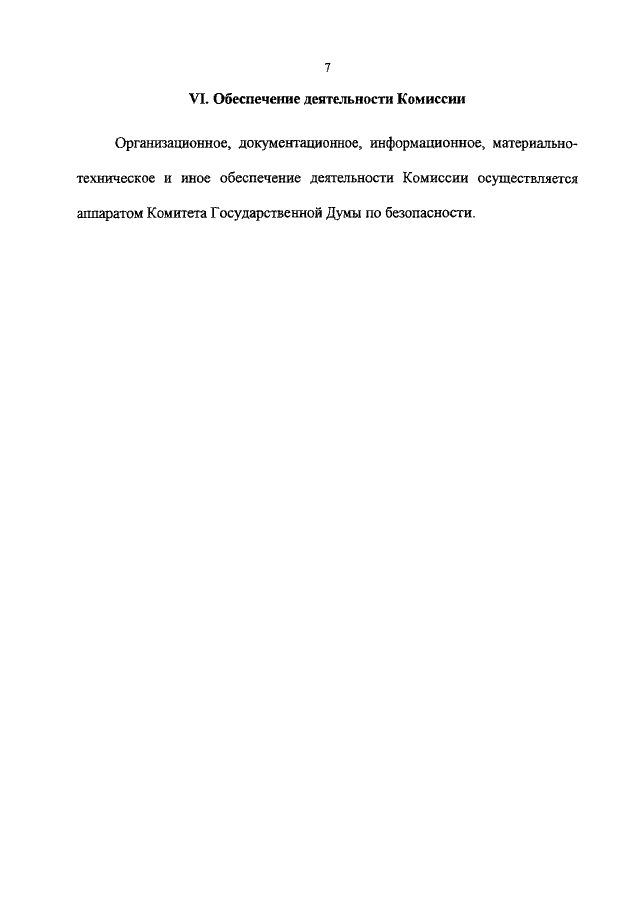 7

VI. Обеспечение деятельности Комиссии

Организационное, документационное, информационное, материально-техническое и иное обеспечение деятельности Комиссии осуществляется аппаратом Комитета Государственной Думы по безопасности.